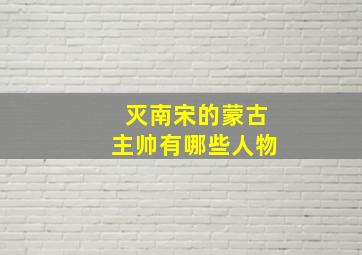 灭南宋的蒙古
主帅有哪些人物